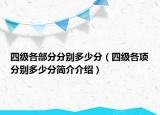 四级各部分分别多少分（四级各项分别多少分简介介绍）